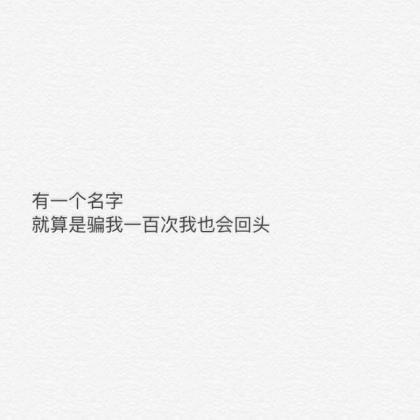 有一个名字
就算是骗我一百次我也会回头